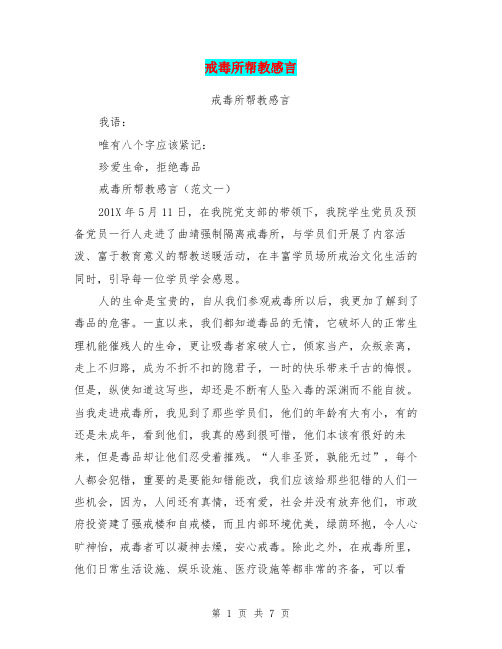 戒毒所帮教感言

戒毒所帮教感言

我语：

唯有八个字应该紧记：

珍爱生命，拒绝毒品

戒毒所帮教感言（范文一）

201X 年 5 月 11 日，在我院党支部的带领下，我院学生党员及预备党员一行人走进了曲靖强制隔离戒毒所，与学员们开展了内容活泼、富于教育意义的帮教送暖活动，在丰富学员场所戒治文化生活的同时，引导每一位学员学会感恩。

人的生命是宝贵的，自从我们参观戒毒所以后，我更加了解到了毒品的危害。一直以来，我们都知道毒品的无情，它破坏人的正常生理机能催残人的生命，更让吸毒者家破人亡，倾家当产，众叛亲离，走上不归路，成为不折不扣的隐君子，一时的快乐带来千古的悔恨。但是，纵使知道这写些，却还是不断有人坠入毒的深渊而不能自拔。当我走进戒毒所，我见到了那些学员们，他们的年龄有大有小，有的还是未成年，看到他们，我真的感到很可惜，他们本该有很好的未来，但是毒品却让他们忍受着摧残。“人非圣贤，孰能无过”，每个人都会犯错，重要的是要能知错能改，我们应该给那些犯错的人们一些机会，因为，人间还有真情，还有爱，社会并没有放弃他们，市政府投资建了强戒楼和自戒楼，而且内部环境优美，绿荫环抱，令人心旷神怡，戒毒者可以凝神去燥，安心戒毒。除此之外，在戒毒所里，他们日常生活设施、娱乐设施、医疗设施等都非常的齐备，可以看

第 1 页 共 7 页